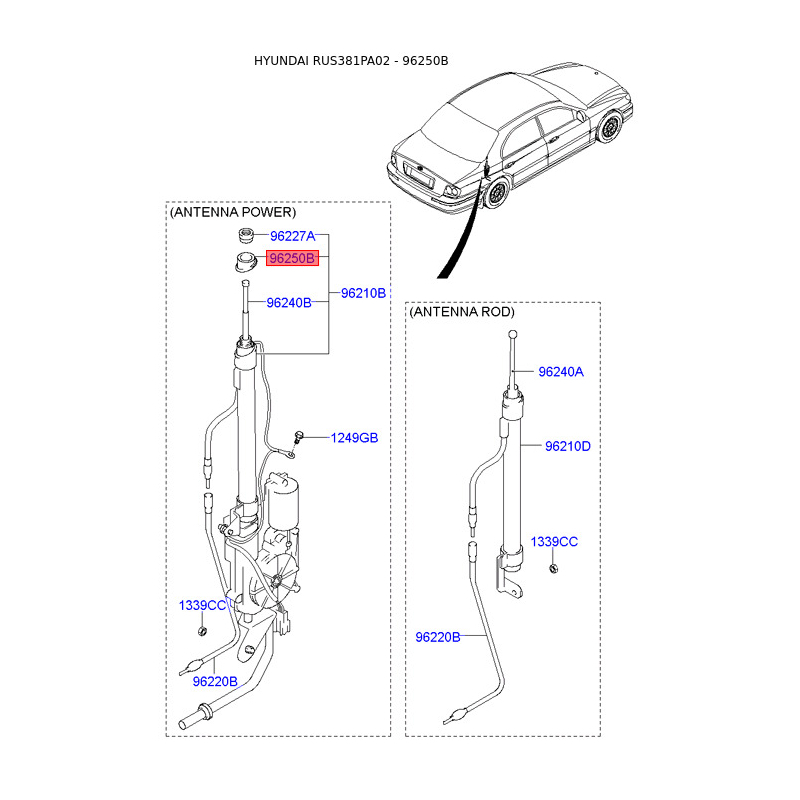 HYUNDAI RUS381PA02 - 96250B

(ANTENNA POWER)

96227A

96250B

96240B

96210B

1249GB

1339CC

96220B

(ANTENNA ROD)

96240A

96210D

1339CC

96220B